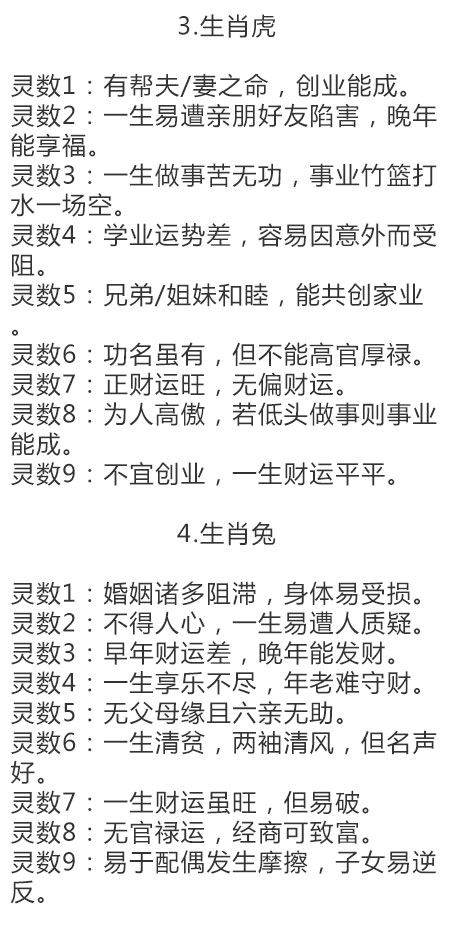 3.生肖虎

灵数1：有帮夫/妻之命，创业能成。
灵数2：一生易遭亲朋好友陷害，晚年能享福。
灵数3：一生做事苦无功，事业竹篮打水一场空。
灵数4：学业运势差，容易因意外而受阻。
灵数5：兄弟/姐妹和睦，能共创家业。
灵数6：功名虽有，但不能高官厚禄。
灵数7：正财运旺，无偏财运。
灵数8：为人高傲，若低头做事则事业能成。
灵数9：不宜创业，一生财运平平。

4.生肖兔

灵数1：婚姻诸多阻滞，身体易受损。
灵数2：不得人心，一生易遭人质疑。
灵数3：早年财运差，晚年能发财。
灵数4：一生享乐不尽，年老难守财。
灵数5：无父母缘且六亲无助。
灵数6：一生清贫，两袖清风，但名声好。
灵数7：一生财运虽旺，但易破。
灵数8：无官禄运，经商可致富。
灵数9：易于配偶发生摩擦，子女易逆反。